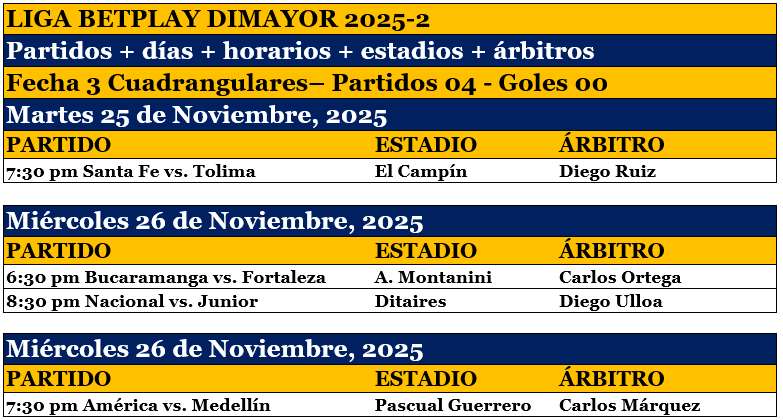 LIGA BETPLAY DIMAYOR 2025-2

Partidos + días + horarios + estadios + árbitros

Fecha 3 Cuadrangulares– Partidos 04 - Goles 00

Martes 25 de Noviembre, 2025

| PARTIDO | ESTADIO | ÁRBITRO |
|---|---|---|
| 7:30 pm Santa Fe vs. Tolima | El Campín | Diego Ruiz |

Miércoles 26 de Noviembre, 2025

| PARTIDO | ESTADIO | ÁRBITRO |
|---|---|---|
| 6:30 pm Bucaramanga vs. Fortaleza | A. Montanini | Carlos Ortega |
| 8:30 pm Nacional vs. Junior | Ditaires | Diego Ulloa |

Miércoles 26 de Noviembre, 2025

| PARTIDO | ESTADIO | ÁRBITRO |
|---|---|---|
| 7:30 pm América vs. Medellín | Pascual Guerrero | Carlos Márquez |